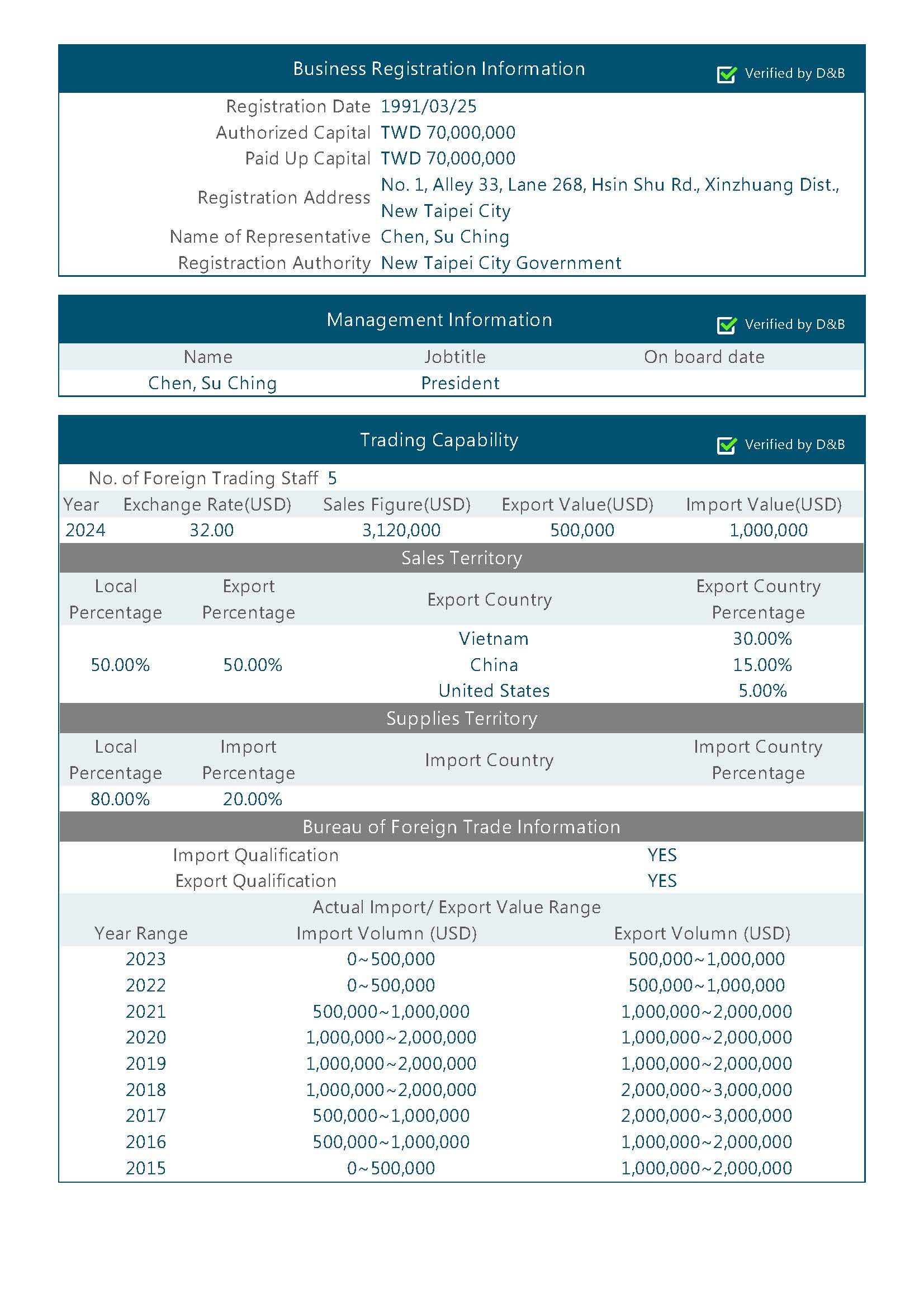 Business Registration Information

Verified by D&B

| | |
|---|---|
| Registration Date | 1991/03/25 |
| Authorized Capital | TWD 70,000,000 |
| Paid Up Capital | TWD 70,000,000 |
| Registration Address | No. 1, Alley 33, Lane 268, Hsin Shu Rd., Xinzhuang Dist., New Taipei City |
| Name of Representative | Chen, Su Ching |
| Registraction Authority | New Taipei City Government |

Management Information

Verified by D&B

| Name | Jobtitle | On board date |
|---|---|---|
| Chen, Su Ching | President | |

Trading Capability

Verified by D&B

No. of Foreign Trading Staff 5

| Year | Exchange Rate(USD) | Sales Figure(USD) | Export Value(USD) | Import Value(USD) |
|---|---|---|---|---|
| 2024 | 32.00 | 3,120,000 | 500,000 | 1,000,000 |

Sales Territory

| Local Percentage | Export Percentage | Export Country | Export Country Percentage |
|---|---|---|---|
| 50.00% | 50.00% | Vietnam | 30.00% |
| | | China | 15.00% |
| | | United States | 5.00% |

Supplies Territory

| Local Percentage | Import Percentage | Import Country | Import Country Percentage |
|---|---|---|---|
| 80.00% | 20.00% | | |

Bureau of Foreign Trade Information

| | |
|---|---|
| Import Qualification | YES |
| Export Qualification | YES |

Actual Import/ Export Value Range

| Year Range | Import Volumn (USD) | Export Volumn (USD) |
|---|---|---|
| 2023 | 0~500,000 | 500,000~1,000,000 |
| 2022 | 0~500,000 | 500,000~1,000,000 |
| 2021 | 500,000~1,000,000 | 1,000,000~2,000,000 |
| 2020 | 1,000,000~2,000,000 | 1,000,000~2,000,000 |
| 2019 | 1,000,000~2,000,000 | 1,000,000~2,000,000 |
| 2018 | 1,000,000~2,000,000 | 2,000,000~3,000,000 |
| 2017 | 500,000~1,000,000 | 2,000,000~3,000,000 |
| 2016 | 500,000~1,000,000 | 1,000,000~2,000,000 |
| 2015 | 0~500,000 | 1,000,000~2,000,000 |